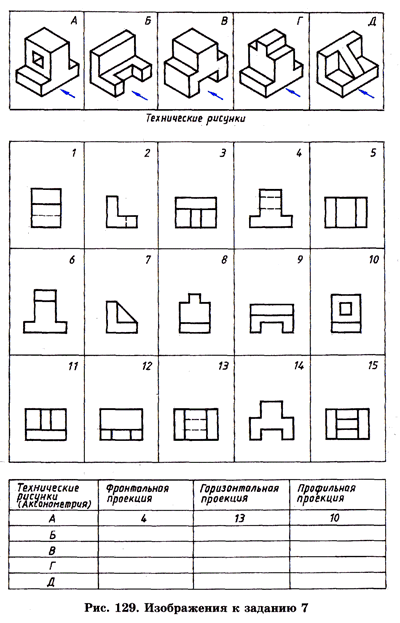 А
Б
В
Г
Д

Технические рисунки

1
2
3
4
5
6
7
8
9
10
11
12
13
14
15

| Технические рисунки (Аксонометрия) | Фронтальная проекция | Горизонтальная проекция | Профильная проекция |
|---|---|---|---|
| А | 4 | 13 | 10 |
| Б | | | |
| В | | | |
| Г | | | |
| Д | | | |

Рис. 129. Изображения к заданию 7